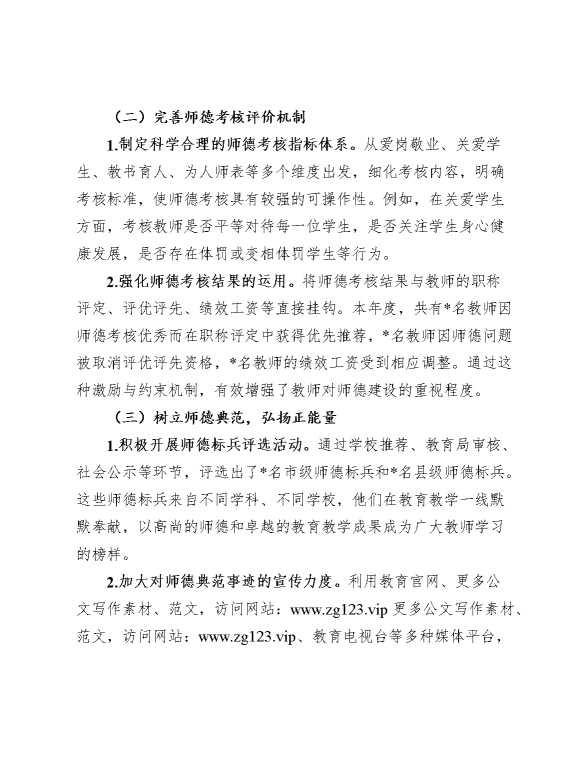 （二）完善师德考核评价机制

1.制定科学合理的师德考核指标体系。从爱岗敬业、关爱学生、教书育人、为人师表等多个维度出发，细化考核内容，明确考核标准，使师德考核具有较强的可操作性。例如，在关爱学生方面，考核教师是否平等对待每一位学生，是否关注学生身心健康发展，是否存在体罚或变相体罚学生等行为。

2.强化师德考核结果的运用。将师德考核结果与教师的职称评定、评优评先、绩效工资等直接挂钩。本年度，共有*名教师因师德考核优秀而在职称评定中获得优先推荐，*名教师因师德问题被取消评优评先资格，*名教师的绩效工资受到相应调整。通过这种激励与约束机制，有效增强了教师对师德建设的重视程度。

（三）树立师德典范，弘扬正能量

1.积极开展师德标兵评选活动。通过学校推荐、教育局审核、社会公示等环节，评选出了*名市级师德标兵和*名县级师德标兵。这些师德标兵来自不同学科、不同学校，他们在教育教学一线默默奉献，以高尚的师德和卓越的教育教学成果成为广大教师学习的榜样。

2.加大对师德典范事迹的宣传力度。利用教育官网、更多公文写作素材、范文，访问网站：www.zg123.vip 更多公文写作素材、范文，访问网站：www.zg123.vip、教育电视台等多种媒体平台，